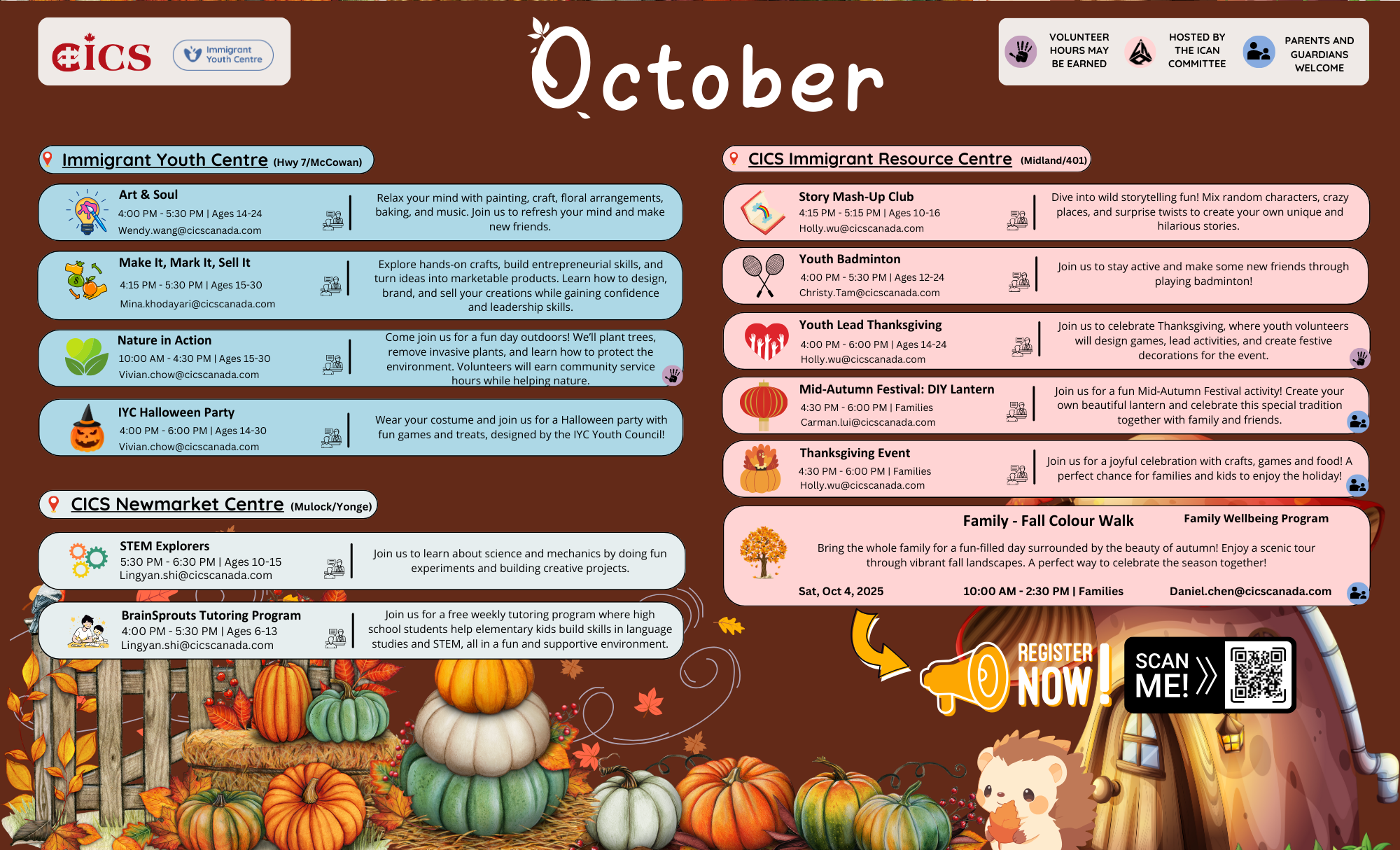 CICS Immigrant Youth Centre

October

VOLUNTEER HOURS MAY BE EARNED
HOSTED BY THE ICAN COMMITTEE
PARENTS AND GUARDIANS WELCOME

Immigrant Youth Centre (Hwy 7/McCowan)

Art & Soul
4:00 PM - 5:30 PM | Ages 14-24
Wendy.wang@cicscanada.com
Relax your mind with painting, craft, floral arrangements, baking, and music. Join us to refresh your mind and make new friends.

Make It, Mark It, Sell It
4:15 PM - 5:30 PM | Ages 15-30
Mina.khodayari@cicscanada.com
Explore hands-on crafts, build entrepreneurial skills, and turn ideas into marketable products. Learn how to design, brand, and sell your creations while gaining confidence and leadership skills.

Nature in Action
10:00 AM - 4:30 PM | Ages 15-30
Vivian.chow@cicscanada.com
Come join us for a fun day outdoors! We'll plant trees, remove invasive plants, and learn how to protect the environment. Volunteers will earn community service hours while helping nature.

IYC Halloween Party
4:00 PM - 6:00 PM | Ages 14-30
Vivian.chow@cicscanada.com
Wear your costume and join us for a Halloween party with fun games and treats, designed by the IYC Youth Council!

CICS Newmarket Centre (Mulock/Yonge)

STEM Explorers
5:30 PM - 6:30 PM | Ages 10-15
Lingyan.shi@cicscanada.com
Join us to learn about science and mechanics by doing fun experiments and building creative projects.

BrainSprouts Tutoring Program
4:00 PM - 5:30 PM | Ages 6-13
Lingyan.shi@cicscanada.com
Join us for a free weekly tutoring program where high school students help elementary kids build skills in language studies and STEM, all in a fun and supportive environment.

CICS Immigrant Resource Centre (Midland/401)

Story Mash-Up Club
4:15 PM - 5:15 PM | Ages 10-16
Holly.wu@cicscanada.com
Dive into wild storytelling fun! Mix random characters, crazy places, and surprise twists to create your own unique and hilarious stories.

Youth Badminton
4:00 PM - 5:30 PM | Ages 12-24
Christy.Tam@cicscanada.com
Join us to stay active and make some new friends through playing badminton!

Youth Lead Thanksgiving
4:00 PM - 6:00 PM | Ages 14-24
Holly.wu@cicscanada.com
Join us to celebrate Thanksgiving, where youth volunteers will design games, lead activities, and create festive decorations for the event.

Mid-Autumn Festival: DIY Lantern
4:30 PM - 6:00 PM | Families
Carman.lui@cicscanada.com
Join us for a fun Mid-Autumn Festival activity! Create your own beautiful lantern and celebrate this special tradition together with family and friends.

Thanksgiving Event
4:30 PM - 6:00 PM | Families
Holly.wu@cicscanada.com
Join us for a joyful celebration with crafts, games and food! A perfect chance for families and kids to enjoy the holiday!

Family - Fall Colour Walk
Family Wellbeing Program
Bring the whole family for a fun-filled day surrounded by the beauty of autumn! Enjoy a scenic tour through vibrant fall landscapes. A perfect way to celebrate the season together!
Sat, Oct 4, 2025
10:00 AM - 2:30 PM | Families
Daniel.chen@cicscanada.com

REGISTER NOW!
SCAN ME!